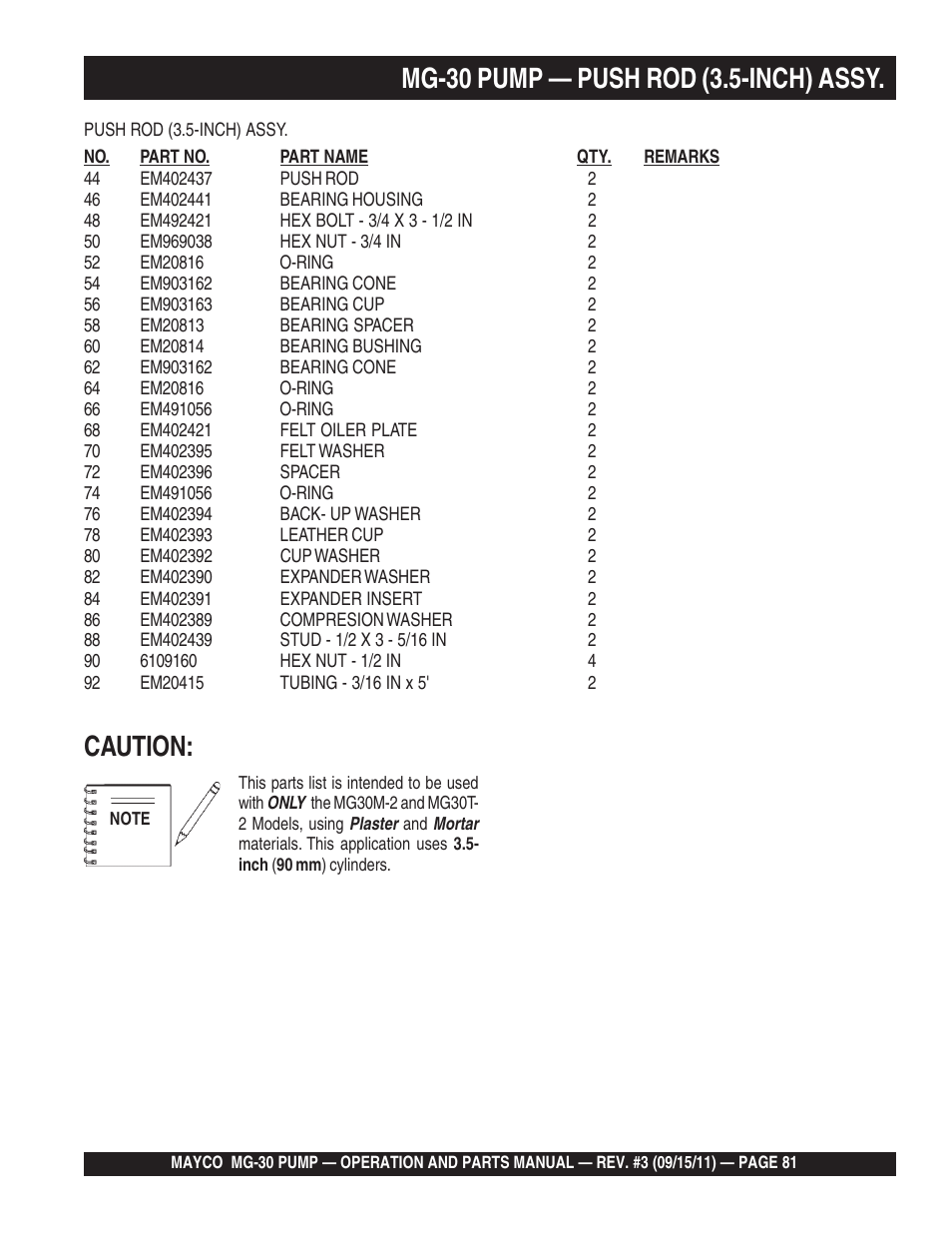 MG-30 PUMP — PUSH ROD (3.5-INCH) ASSY.

PUSH ROD (3.5-INCH) ASSY.

| NO. | PART NO. | PART NAME | QTY. | REMARKS |
|---|---|---|---|---|
| 44 | EM402437 | PUSH ROD | 2 | |
| 46 | EM402441 | BEARING HOUSING | 2 | |
| 48 | EM492421 | HEX BOLT - 3/4 X 3 - 1/2 IN | 2 | |
| 50 | EM969038 | HEX NUT - 3/4 IN | 2 | |
| 52 | EM20816 | O-RING | 2 | |
| 54 | EM903162 | BEARING CONE | 2 | |
| 56 | EM903163 | BEARING CUP | 2 | |
| 58 | EM20813 | BEARING SPACER | 2 | |
| 60 | EM20814 | BEARING BUSHING | 2 | |
| 62 | EM903162 | BEARING CONE | 2 | |
| 64 | EM20816 | O-RING | 2 | |
| 66 | EM491056 | O-RING | 2 | |
| 68 | EM402421 | FELT OILER PLATE | 2 | |
| 70 | EM402395 | FELT WASHER | 2 | |
| 72 | EM402396 | SPACER | 2 | |
| 74 | EM491056 | O-RING | 2 | |
| 76 | EM402394 | BACK- UP WASHER | 2 | |
| 78 | EM402393 | LEATHER CUP | 2 | |
| 80 | EM402392 | CUP WASHER | 2 | |
| 82 | EM402390 | EXPANDER WASHER | 2 | |
| 84 | EM402391 | EXPANDER INSERT | 2 | |
| 86 | EM402389 | COMPRESION WASHER | 2 | |
| 88 | EM402439 | STUD - 1/2 X 3 - 5/16 IN | 2 | |
| 90 | 6109160 | HEX NUT - 1/2 IN | 4 | |
| 92 | EM20415 | TUBING - 3/16 IN x 5' | 2 | |

CAUTION:

NOTE

This parts list is intended to be used with ONLY the MG30M-2 and MG30T-2 Models, using Plaster and Mortar materials. This application uses 3.5-inch (90 mm) cylinders.

MAYCO MG-30 PUMP — OPERATION AND PARTS MANUAL — REV. #3 (09/15/11) — PAGE 81